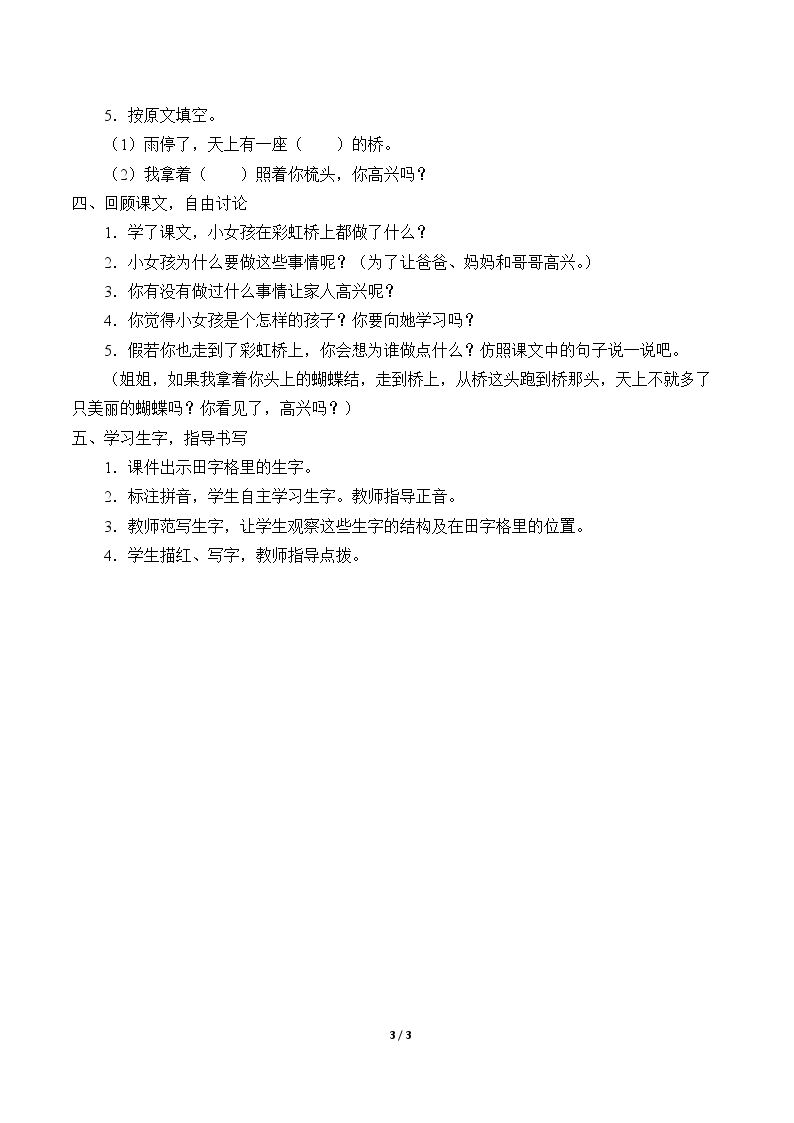 5.按原文填空。

（1）雨停了，天上有一座（　　）的桥。

（2）我拿着（　　）照着你梳头，你高兴吗？

四、回顾课文，自由讨论

1.学了课文，小女孩在彩虹桥上都做了什么？

2.小女孩为什么要做这些事情呢？（为了让爸爸、妈妈和哥哥高兴。）

3.你有没有做过什么事情让家人高兴呢？

4.你觉得小女孩是个怎样的孩子？你要向她学习吗？

5.假若你也走到了彩虹桥上，你会想为谁做点什么？仿照课文中的句子说一说吧。

（姐姐，如果我拿着你头上的蝴蝶结，走到桥上，从桥这头跑到桥那头，天上不就多了只美丽的蝴蝶吗？你看见了，高兴吗？）

五、学习生字，指导书写

1.课件出示田字格里的生字。

2.标注拼音，学生自主学习生字。教师指导正音。

3.教师范写生字，让学生观察这些生字的结构及在田字格里的位置。

4.学生描红、写字，教师指导点拨。

3 / 3